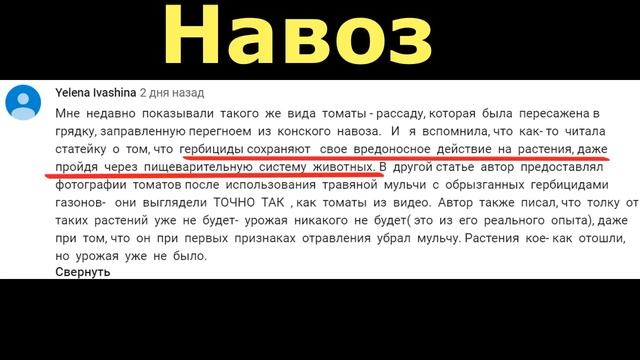 Навоз

Yelena Ivashina 2 дня назад

Мне недавно показывали такого же вида томаты - рассаду, которая была пересажена в грядку, заправленную перегноем из конского навоза. И я вспомнила, что как- то читала статейку о том, что гербициды сохраняют свое вредоносное действие на растения, даже пройдя через пищеварительную систему животных. В другой статье автор предоставлял фотографии томатов после использования травяной мульчи с обрызганных гербицидами газонов- они выглядели ТОЧНО ТАК , как томаты из видео. Автор также писал, что толку от таких растений уже не будет- урожая никакого не будет( это из его реального опыта), даже при том, что он при первых признаках отравления убрал мульчу. Растения кое- как отошли, но урожая уже не было.

Свернуть